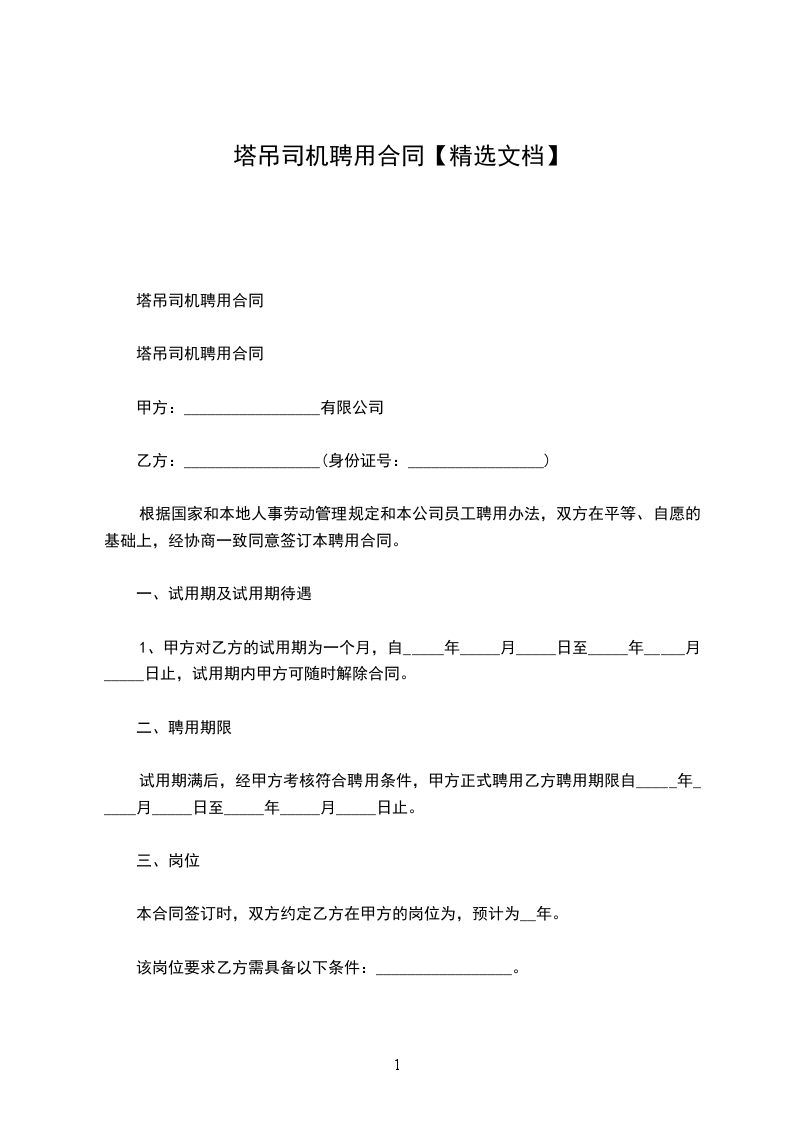 塔吊司机聘用合同【精选文档】

塔吊司机聘用合同

塔吊司机聘用合同

甲方：_________________有限公司

乙方：_________________（身份证号：_________________）

根据国家和本地人事劳动管理规定和本公司员工聘用办法，双方在平等、自愿的基础上，经协商一致同意签订本聘用合同。

一、试用期及试用期待遇

1、甲方对乙方的试用期为一个月，自_____年_____月_____日至_____年_____月_____日止，试用期内甲方可随时解除合同。

二、聘用期限

试用期满后，经甲方考核符合聘用条件，甲方正式聘用乙方聘用期限自_____年_____月_____日至_____年_____月_____日止。

三、岗位

本合同签订时，双方约定乙方在甲方的岗位为，预计为__年。

该岗位要求乙方需具备以下条件：_________________。

1